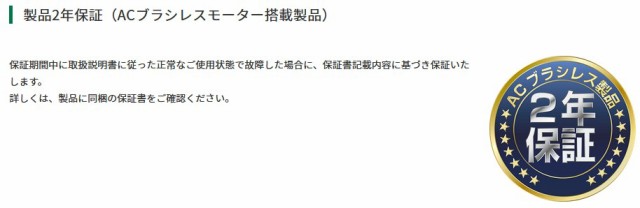 製品2年保証（ACブラシレスモーター搭載製品）

保証期間中に取扱説明書に従った正常なご使用状態で故障した場合に、保証書記載内容に基づき保証いたします。
詳しくは、製品に同梱の保証書をご確認ください。

ACブラシレス製品
2年
保証